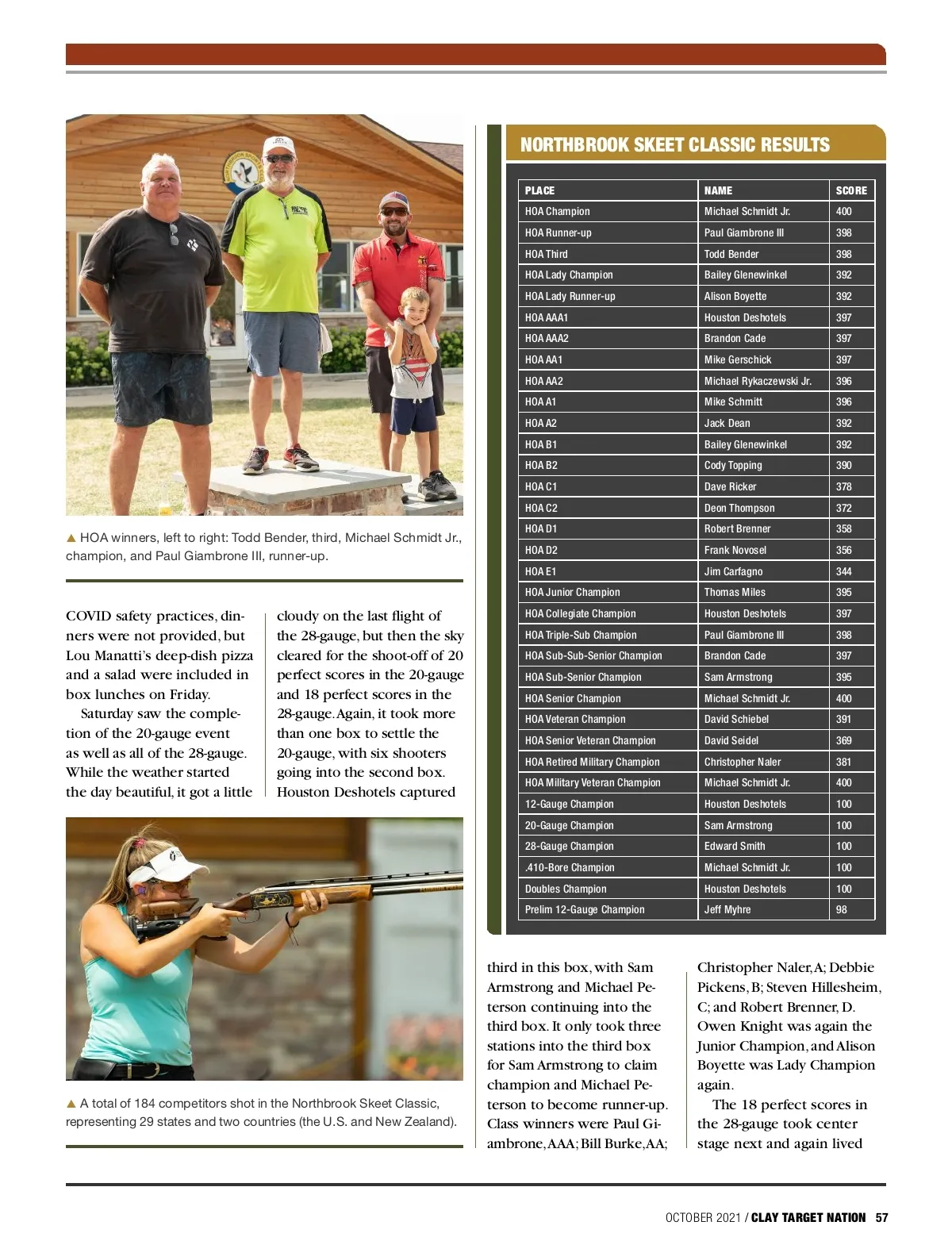 ▲ HOA winners, left to right: Todd Bender, third, Michael Schmidt Jr., champion, and Paul Giambrone III, runner-up.

COVID safety practices, dinners were not provided, but Lou Manatti's deep-dish pizza and a salad were included in box lunches on Friday.

Saturday saw the completion of the 20-gauge event as well as all of the 28-gauge. While the weather started the day beautiful, it got a little cloudy on the last flight of the 28-gauge, but then the sky cleared for the shoot-off of 20 perfect scores in the 20-gauge and 18 perfect scores in the 28-gauge. Again, it took more than one box to settle the 20-gauge, with six shooters going into the second box. Houston Deshotels captured

▲ A total of 184 competitors shot in the Northbrook Skeet Classic, representing 29 states and two countries (the U.S. and New Zealand).

NORTHBROOK SKEET CLASSIC RESULTS

| PLACE | NAME | SCORE |
|---|---|---|
| HOA Champion | Michael Schmidt Jr. | 400 |
| HOA Runner-up | Paul Giambrone III | 398 |
| HOA Third | Todd Bender | 398 |
| HOA Lady Champion | Bailey Glenewinkel | 392 |
| HOA Lady Runner-up | Alison Boyette | 392 |
| HOA AAA1 | Houston Deshotels | 397 |
| HOA AAA2 | Brandon Cade | 397 |
| HOA AA1 | Mike Gerschick | 397 |
| HOA AA2 | Michael Rykaczewski Jr. | 396 |
| HOA A1 | Mike Schmitt | 396 |
| HOA A2 | Jack Dean | 392 |
| HOA B1 | Bailey Glenewinkel | 392 |
| HOA B2 | Cody Topping | 390 |
| HOA C1 | Dave Ricker | 378 |
| HOA C2 | Deon Thompson | 372 |
| HOA D1 | Robert Brenner | 358 |
| HOA D2 | Frank Novosel | 356 |
| HOA E1 | Jim Carfagno | 344 |
| HOA Junior Champion | Thomas Miles | 395 |
| HOA Collegiate Champion | Houston Deshotels | 397 |
| HOA Triple-Sub Champion | Paul Giambrone III | 398 |
| HOA Sub-Sub-Senior Champion | Brandon Cade | 397 |
| HOA Sub-Senior Champion | Sam Armstrong | 395 |
| HOA Senior Champion | Michael Schmidt Jr. | 400 |
| HOA Veteran Champion | David Schiebel | 391 |
| HOA Senior Veteran Champion | David Seidel | 369 |
| HOA Retired Military Champion | Christopher Naler | 381 |
| HOA Military Veteran Champion | Michael Schmidt Jr. | 400 |
| 12-Gauge Champion | Houston Deshotels | 100 |
| 20-Gauge Champion | Sam Armstrong | 100 |
| 28-Gauge Champion | Edward Smith | 100 |
| .410-Bore Champion | Michael Schmidt Jr. | 100 |
| Doubles Champion | Houston Deshotels | 100 |
| Prelim 12-Gauge Champion | Jeff Myhre | 98 |

third in this box, with Sam Armstrong and Michael Peterson continuing into the third box. It only took three stations into the third box for Sam Armstrong to claim champion and Michael Peterson to become runner-up. Class winners were Paul Giambrone, AAA; Bill Burke, AA; Christopher Naler, A; Debbie Pickens, B; Steven Hillesheim, C; and Robert Brenner, D. Owen Knight was again the Junior Champion, and Alison Boyette was Lady Champion again.

The 18 perfect scores in the 28-gauge took center stage next and again lived

OCTOBER 2021 / CLAY TARGET NATION 57